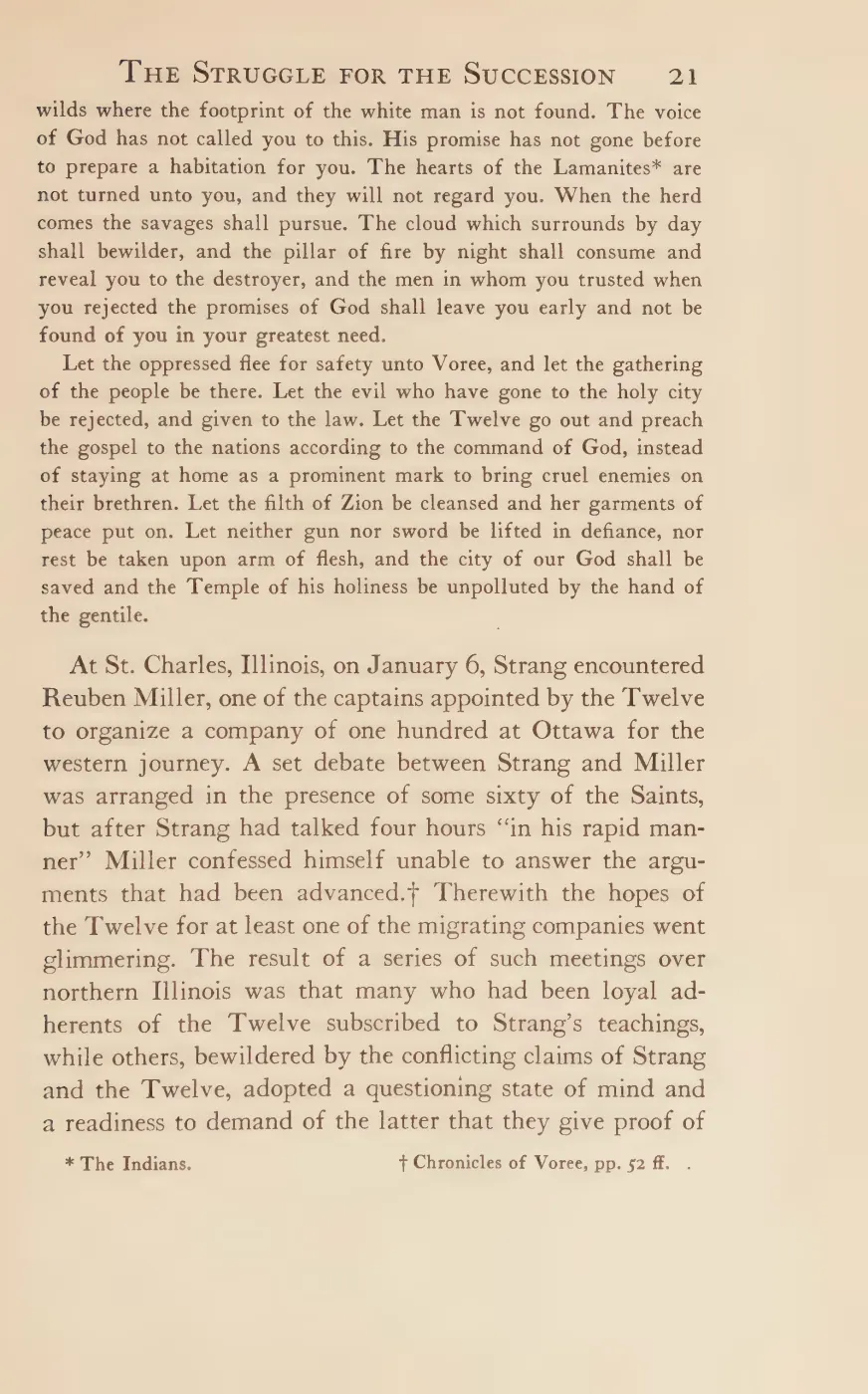 THE STRUGGLE FOR THE SUCCESSION 21

wilds where the footprint of the white man is not found. The voice of God has not called you to this. His promise has not gone before to prepare a habitation for you. The hearts of the Lamanites* are not turned unto you, and they will not regard you. When the herd comes the savages shall pursue. The cloud which surrounds by day shall bewilder, and the pillar of fire by night shall consume and reveal you to the destroyer, and the men in whom you trusted when you rejected the promises of God shall leave you early and not be found of you in your greatest need.

Let the oppressed flee for safety unto Voree, and let the gathering of the people be there. Let the evil who have gone to the holy city be rejected, and given to the law. Let the Twelve go out and preach the gospel to the nations according to the command of God, instead of staying at home as a prominent mark to bring cruel enemies on their brethren. Let the filth of Zion be cleansed and her garments of peace put on. Let neither gun nor sword be lifted in defiance, nor rest be taken upon arm of flesh, and the city of our God shall be saved and the Temple of his holiness be unpolluted by the hand of the gentile.

At St. Charles, Illinois, on January 6, Strang encountered Reuben Miller, one of the captains appointed by the Twelve to organize a company of one hundred at Ottawa for the western journey. A set debate between Strang and Miller was arranged in the presence of some sixty of the Saints, but after Strang had talked four hours "in his rapid manner" Miller confessed himself unable to answer the arguments that had been advanced.† Therewith the hopes of the Twelve for at least one of the migrating companies went glimmering. The result of a series of such meetings over northern Illinois was that many who had been loyal adherents of the Twelve subscribed to Strang's teachings, while others, bewildered by the conflicting claims of Strang and the Twelve, adopted a questioning state of mind and a readiness to demand of the latter that they give proof of

* The Indians. † Chronicles of Voree, pp. 52 ff.